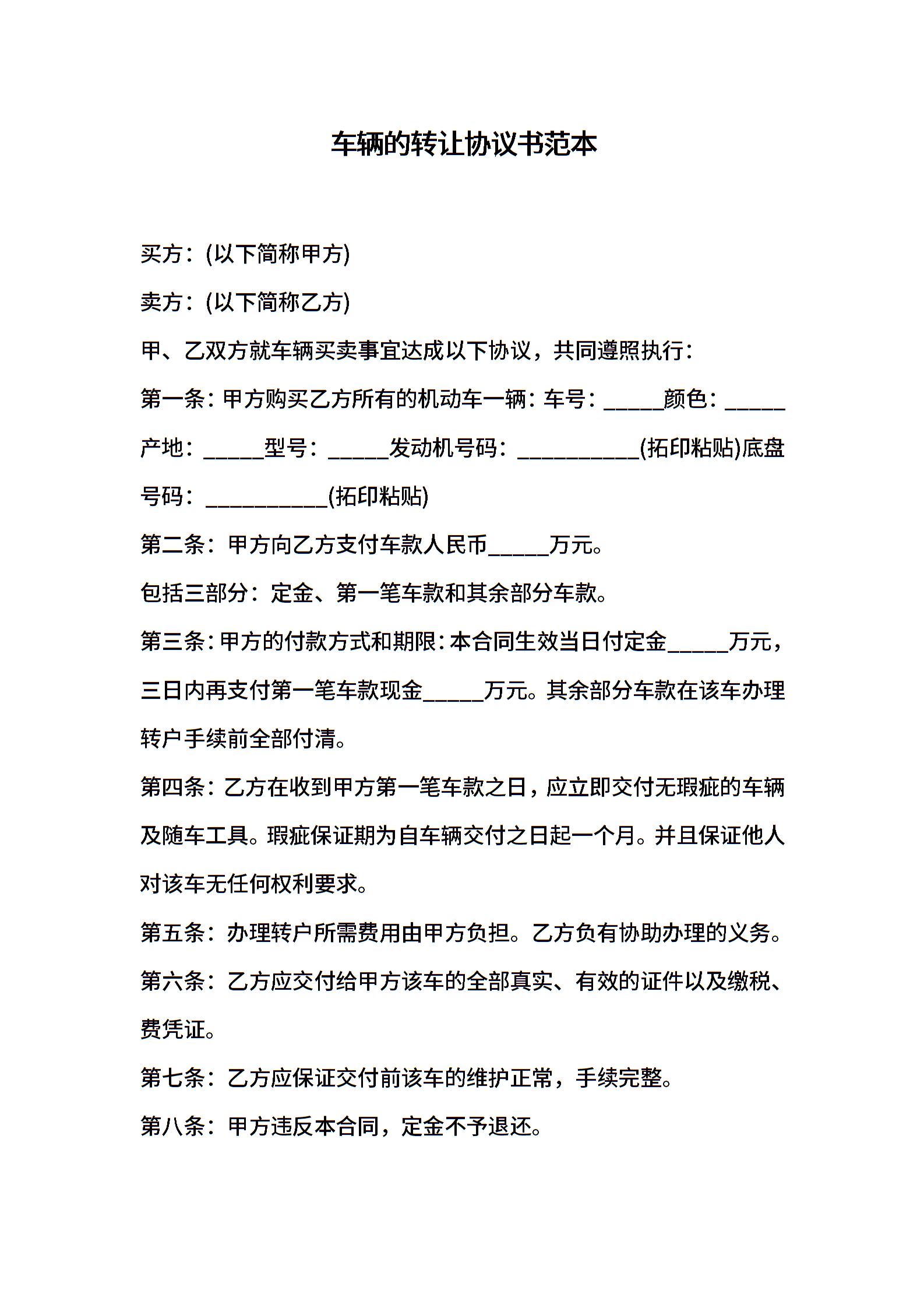 车辆的转让协议书范本

买方：(以下简称甲方)

卖方：(以下简称乙方)

甲、乙双方就车辆买卖事宜达成以下协议，共同遵照执行：

第一条：甲方购买乙方所有的机动车一辆：车号：_____颜色：_____产地：_____型号：_____发动机号码：__________(拓印粘贴)底盘号码：__________(拓印粘贴)

第二条：甲方向乙方支付车款人民币_____万元。

包括三部分：定金、第一笔车款和其余部分车款。

第三条：甲方的付款方式和期限：本合同生效当日付定金_____万元，三日内再支付第一笔车款现金_____万元。其余部分车款在该车办理转户手续前全部付清。

第四条：乙方在收到甲方第一笔车款之日，应立即交付无瑕疵的车辆及随车工具。瑕疵保证期为自车辆交付之日起一个月。并且保证他人对该车无任何权利要求。

第五条：办理转户所需费用由甲方负担。乙方负有协助办理的义务。

第六条：乙方应交付给甲方该车的全部真实、有效的证件以及缴税、费凭证。

第七条：乙方应保证交付前该车的维护正常，手续完整。

第八条：甲方违反本合同，定金不予退还。